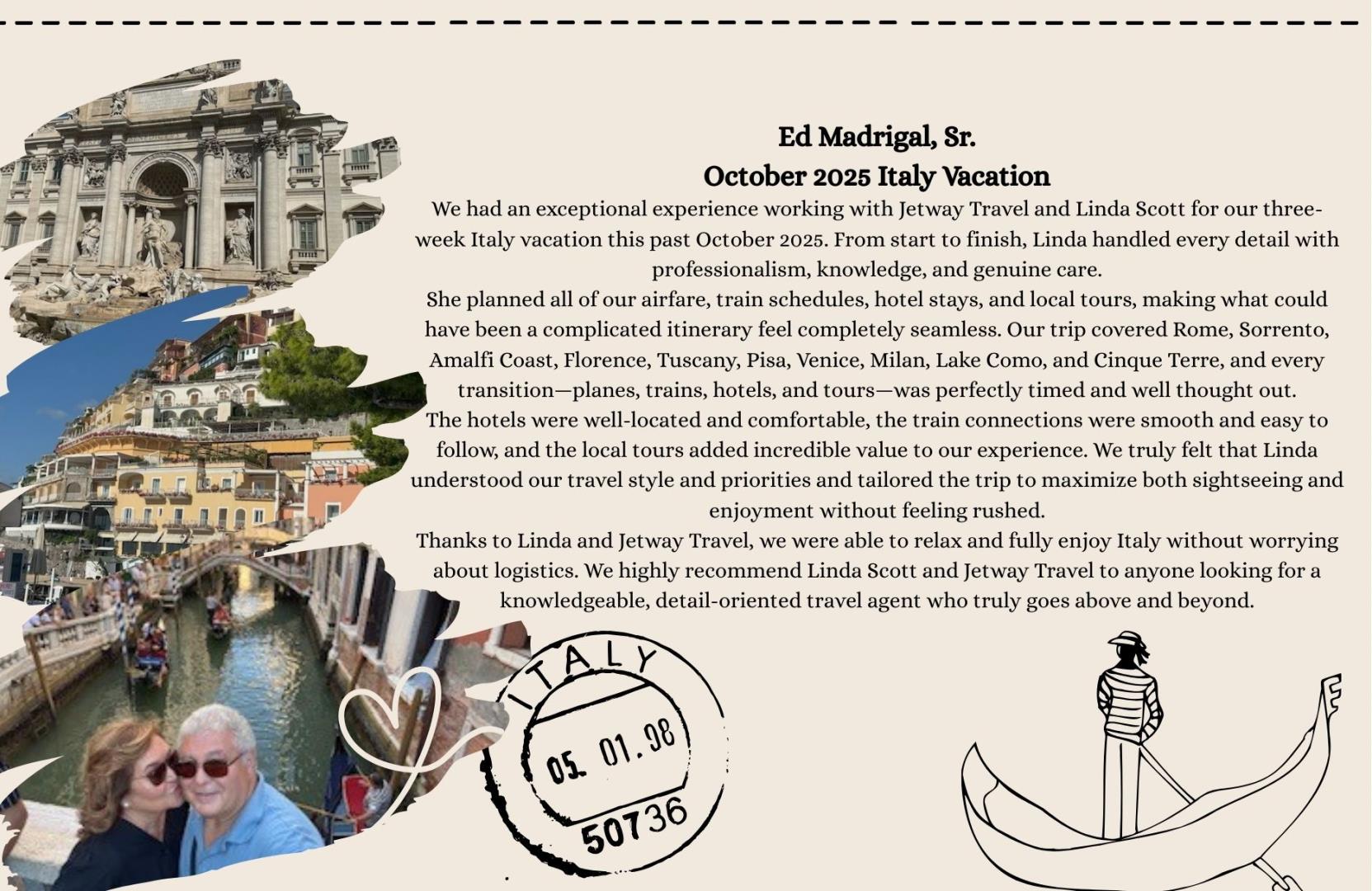 Ed Madrigal, Sr.
October 2025 Italy Vacation

We had an exceptional experience working with Jetway Travel and Linda Scott for our three-week Italy vacation this past October 2025. From start to finish, Linda handled every detail with professionalism, knowledge, and genuine care.

She planned all of our airfare, train schedules, hotel stays, and local tours, making what could have been a complicated itinerary feel completely seamless. Our trip covered Rome, Sorrento, Amalfi Coast, Florence, Tuscany, Pisa, Venice, Milan, Lake Como, and Cinque Terre, and every transition—planes, trains, hotels, and tours—was perfectly timed and well thought out.

The hotels were well-located and comfortable, the train connections were smooth and easy to follow, and the local tours added incredible value to our experience. We truly felt that Linda understood our travel style and priorities and tailored the trip to maximize both sightseeing and enjoyment without feeling rushed.

Thanks to Linda and Jetway Travel, we were able to relax and fully enjoy Italy without worrying about logistics. We highly recommend Linda Scott and Jetway Travel to anyone looking for a knowledgeable, detail-oriented travel agent who truly goes above and beyond.

ITALY
05. 01. 98
50736